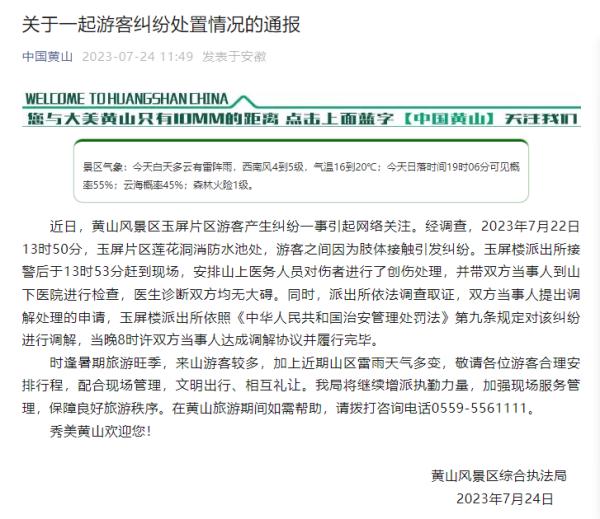 关于一起游客纠纷处置情况的通报

中国黄山 2023-07-24 11:49 发表于安徽

WELCOME TO HUANGSHAN CHINA

您与大美黄山只有10MM的距离 点击上面蓝字【中国黄山】关注我们

景区气象：今天白天多云有雷阵雨，西南风4到5级，气温16到20°C；今天日落时间19时06分可见概率55%；云海概率45%；森林火险1级。

近日，黄山风景区玉屏片区游客产生纠纷一事引起网络关注。经调查，2023年7月22日13时50分，玉屏片区莲花洞消防水池处，游客之间因为肢体接触引发纠纷。玉屏楼派出所接警后于13时53分赶到现场，安排山上医务人员对伤者进行了创伤处理，并带双方当事人到山下医院进行检查，医生诊断双方均无大碍。同时，派出所依法调查取证，双方当事人提出调解处理的申请，玉屏楼派出所依照《中华人民共和国治安管理处罚法》第九条规定对该纠纷进行调解，当晚8时许双方当事人达成调解协议并履行完毕。

时逢暑期旅游旺季，来山游客较多，加上近期山区雷雨天气多变，敬请各位游客合理安排行程，配合现场管理，文明出行、相互礼让。我局将继续增派执勤力量，加强现场服务管理，保障良好旅游秩序。在黄山旅游期间如需帮助，请拨打咨询电话0559-5561111。

秀美黄山欢迎您！

黄山风景区综合执法局
2023年7月24日